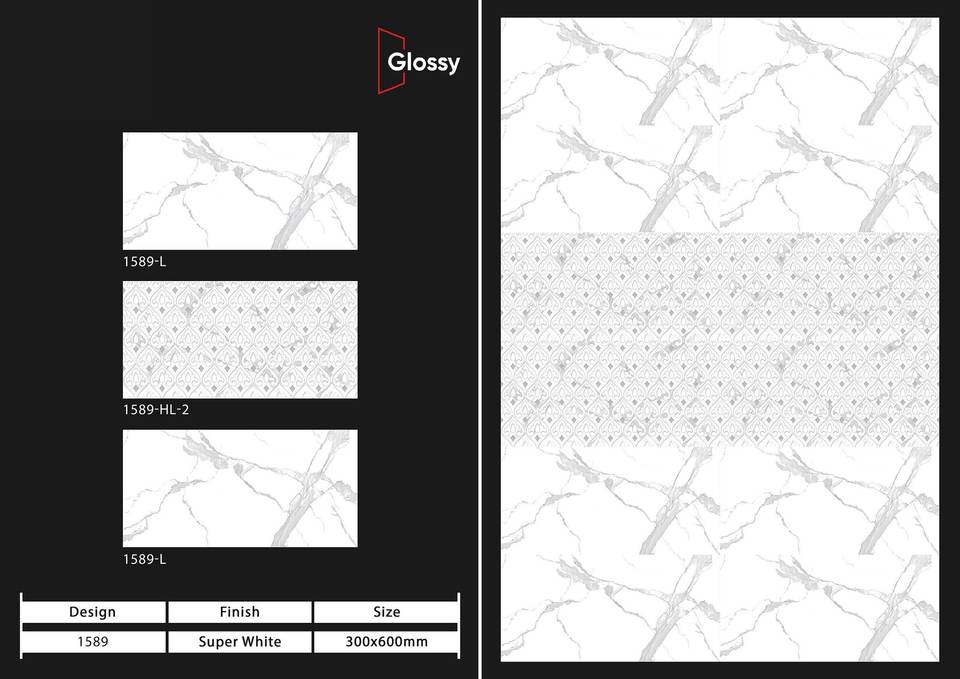 Glossy

1589-L

1589-HL-2

1589-L

| Design | Finish | Size |
|---|---|---|
| 1589 | Super White | 300x600mm |